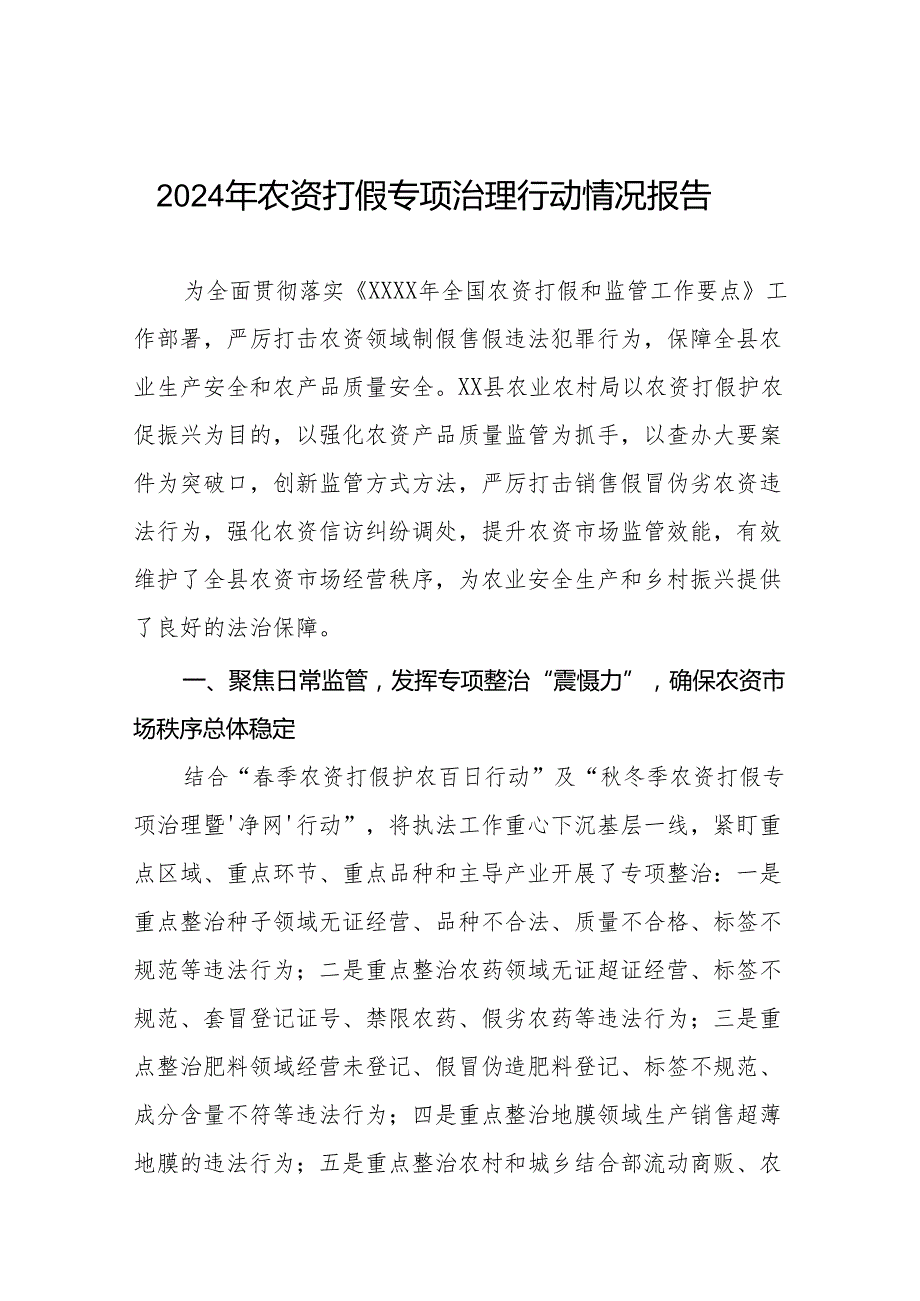 2024年农资打假专项治理行动情况报告

为全面贯彻落实《XXXX年全国农资打假和监管工作要点》工作部署，严厉打击农资领域制假售假违法犯罪行为，保障全县农业生产安全和农产品质量安全。XX县农业农村局以农资打假护农促振兴为目的，以强化农资产品质量监管为抓手，以查办大要案件为突破口，创新监管方式方法，严厉打击销售假冒伪劣农资违法行为，强化农资信访纠纷调处，提升农资市场监管效能，有效维护了全县农资市场经营秩序，为农业安全生产和乡村振兴提供了良好的法治保障。

一、聚焦日常监管，发挥专项整治“震慑力”，确保农资市场秩序总体稳定

结合“春季农资打假护农百日行动”及“秋冬季农资打假专项治理暨'净网'行动”，将执法工作重心下沉基层一线，紧盯重点区域、重点环节、重点品种和主导产业开展了专项整治：一是重点整治种子领域无证经营、品种不合法、质量不合格、标签不规范等违法行为；二是重点整治农药领域无证超证经营、标签不规范、套冒登记证号、禁限农药、假劣农药等违法行为；三是重点整治肥料领域经营未登记、假冒伪造肥料登记、标签不规范、成分含量不符等违法行为；四是重点整治地膜领域生产销售超薄地膜的违法行为；五是重点整治农村和城乡结合部流动商贩、农